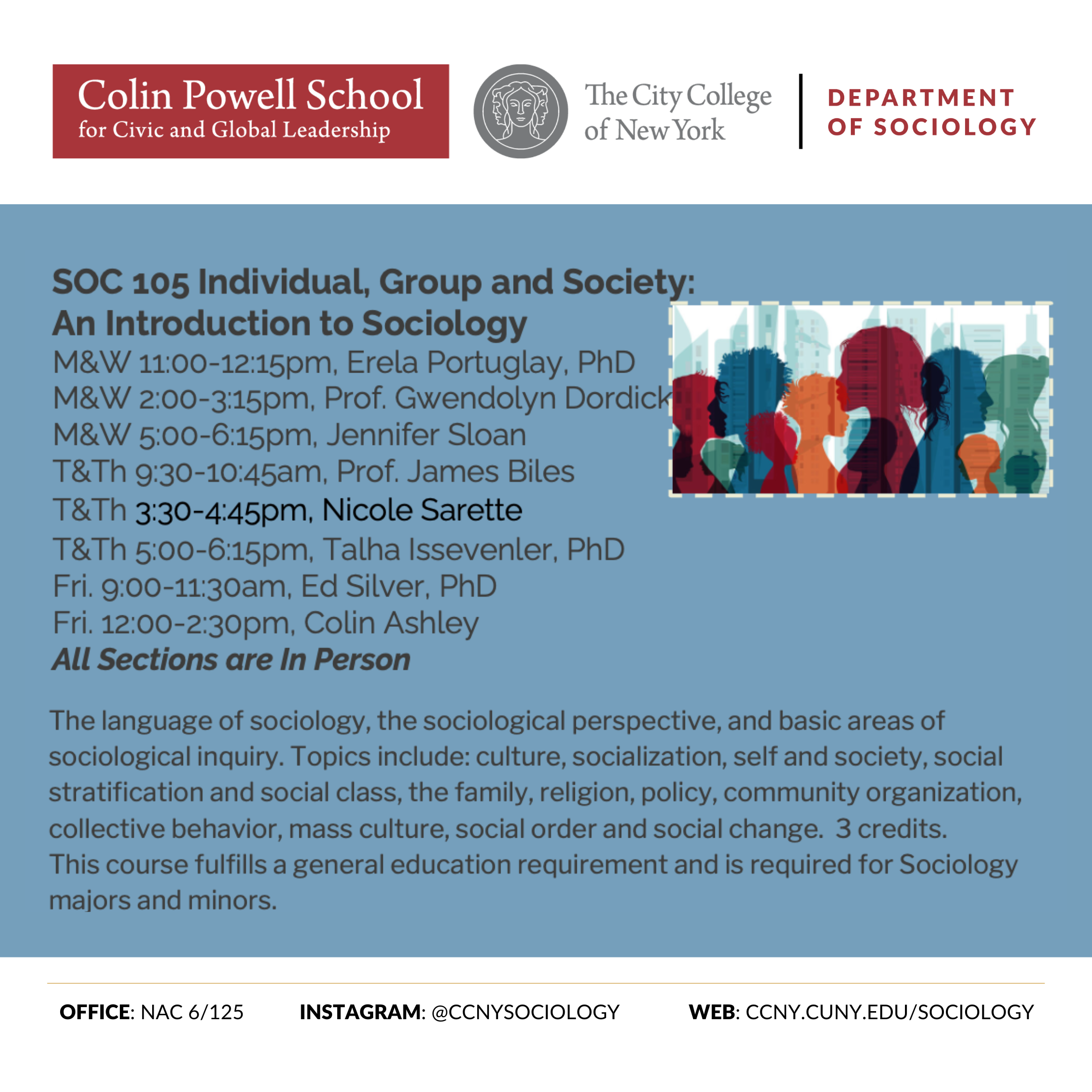 Colin Powell School
for Civic and Global Leadership

The City College of New York

DEPARTMENT OF SOCIOLOGY

SOC 105 Individual, Group and Society: An Introduction to Sociology
M&W 11:00-12:15pm, Erela Portuglay, PhD
M&W 2:00-3:15pm, Prof. Gwendolyn Dordick
M&W 5:00-6:15pm, Jennifer Sloan
T&Th 9:30-10:45am, Prof. James Biles
T&Th 3:30-4:45pm, Nicole Sarette
T&Th 5:00-6:15pm, Talha Issevenler, PhD
Fri. 9:00-11:30am, Ed Silver, PhD
Fri. 12:00-2:30pm, Colin Ashley
All Sections are In Person

The language of sociology, the sociological perspective, and basic areas of sociological inquiry. Topics include: culture, socialization, self and society, social stratification and social class, the family, religion, policy, community organization, collective behavior, mass culture, social order and social change. 3 credits. This course fulfills a general education requirement and is required for Sociology majors and minors.

OFFICE: NAC 6/125 INSTAGRAM: @CCNYSOCIOLOGY WEB: CCNY.CUNY.EDU/SOCIOLOGY